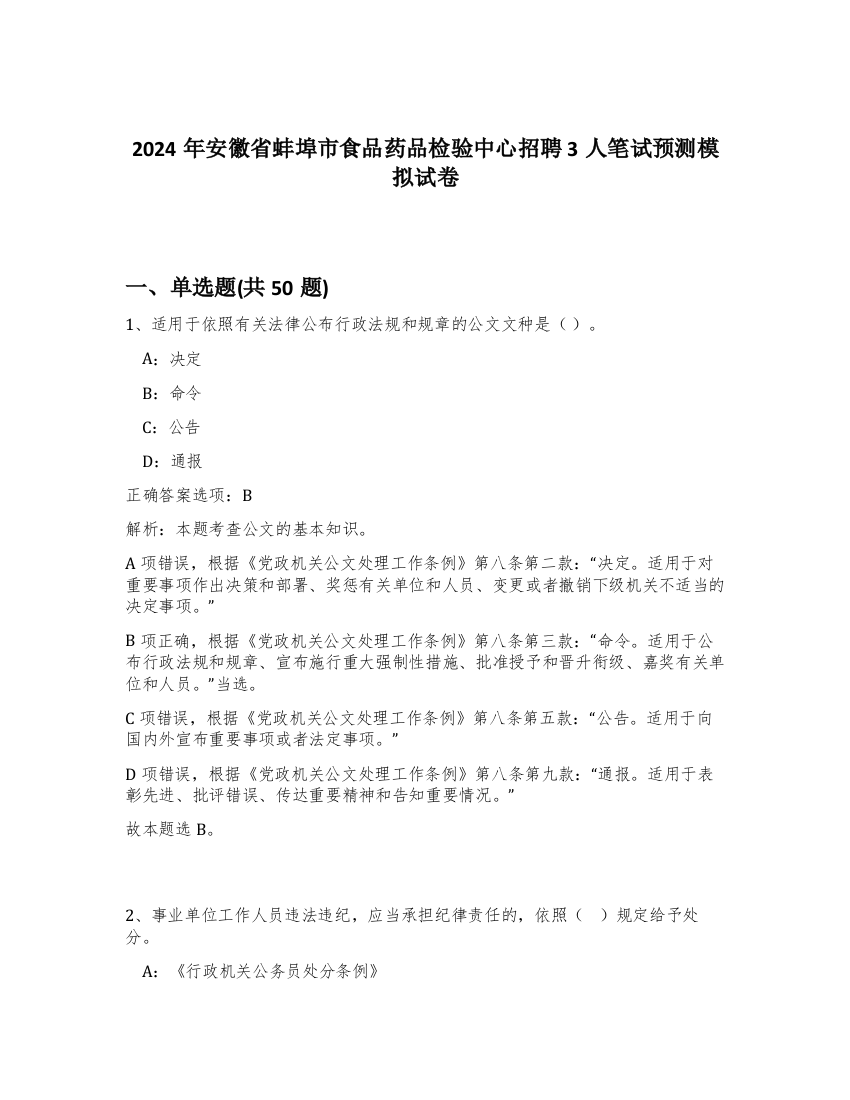 2024 年安徽省蚌埠市食品药品检验中心招聘 3 人笔试预测模拟试卷

一、单选题(共 50 题)

1、适用于依照有关法律公布行政法规和规章的公文文种是（ ）。

A：决定

B：命令

C：公告

D：通报

正确答案选项：B

解析：本题考查公文的基本知识。

A 项错误，根据《党政机关公文处理工作条例》第八条第二款：“决定。适用于对重要事项作出决策和部署、奖惩有关单位和人员、变更或者撤销下级机关不适当的决定事项。”

B 项正确，根据《党政机关公文处理工作条例》第八条第三款：“命令。适用于公布行政法规和规章、宣布施行重大强制性措施、批准授予和晋升衔级、嘉奖有关单位和人员。”当选。

C 项错误，根据《党政机关公文处理工作条例》第八条第五款：“公告。适用于向国内外宣布重要事项或者法定事项。”

D 项错误，根据《党政机关公文处理工作条例》第八条第九款：“通报。适用于表彰先进、批评错误、传达重要精神和告知重要情况。”

故本题选 B。

2、事业单位工作人员违法违纪，应当承担纪律责任的，依照（ ）规定给予处分。

A：《行政机关公务员处分条例》